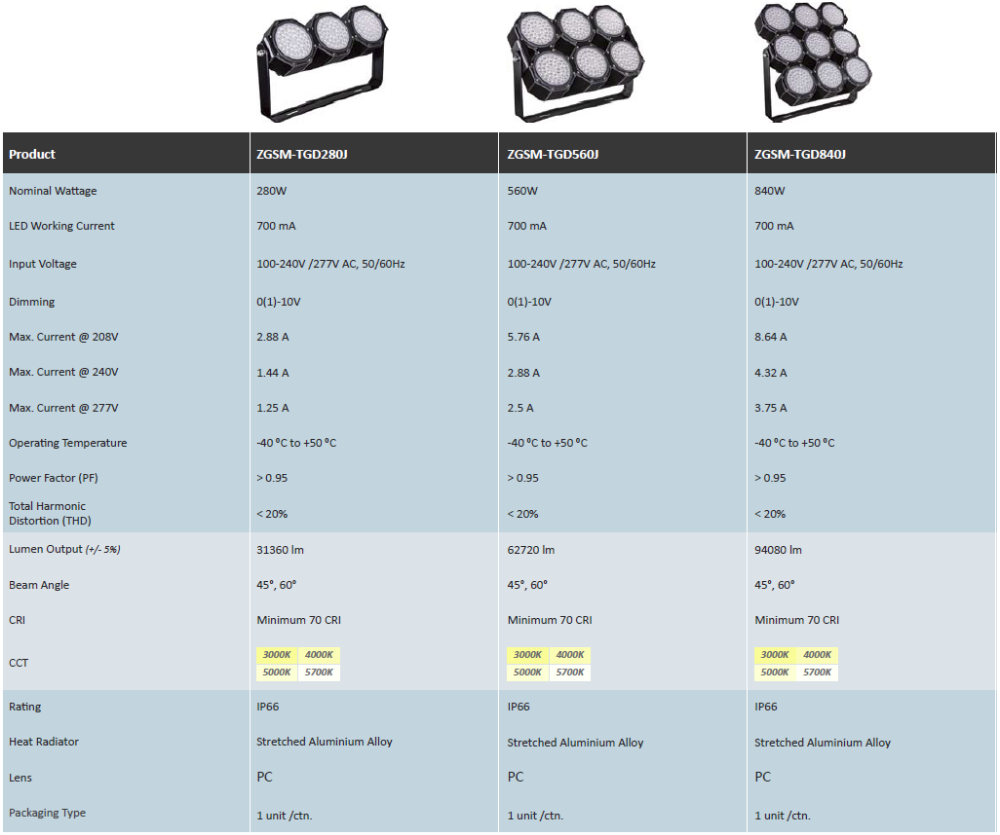 | Product | ZGSM-TGD280J | ZGSM-TGD560J | ZGSM-TGD840J |
|---|---|---|---|
| Nominal Wattage | 280W | 560W | 840W |
| LED Working Current | 700 mA | 700 mA | 700 mA |
| Input Voltage | 100-240V /277V AC, 50/60Hz | 100-240V /277V AC, 50/60Hz | 100-240V /277V AC, 50/60Hz |
| Dimming | 0(1)-10V | 0(1)-10V | 0(1)-10V |
| Max. Current @ 208V | 2.88 A | 5.76 A | 8.64 A |
| Max. Current @ 240V | 1.44 A | 2.88 A | 4.32 A |
| Max. Current @ 277V | 1.25 A | 2.5 A | 3.75 A |
| Operating Temperature | -40 °C to +50 °C | -40 °C to +50 °C | -40 °C to +50 °C |
| Power Factor (PF) | > 0.95 | > 0.95 | > 0.95 |
| Total Harmonic Distortion (THD) | < 20% | < 20% | < 20% |
| Lumen Output (+/- 5%) | 31360 lm | 62720 lm | 94080 lm |
| Beam Angle | 45°, 60° | 45°, 60° | 45°, 60° |
| CRI | Minimum 70 CRI | Minimum 70 CRI | Minimum 70 CRI |
| CCT | 3000K 4000K 5000K 5700K | 3000K 4000K 5000K 5700K | 3000K 4000K 5000K 5700K |
| Rating | IP66 | IP66 | IP66 |
| Heat Radiator | Stretched Aluminium Alloy | Stretched Aluminium Alloy | Stretched Aluminium Alloy |
| Lens | PC | PC | PC |
| Packaging Type | 1 unit /ctn. | 1 unit /ctn. | 1 unit /ctn. |